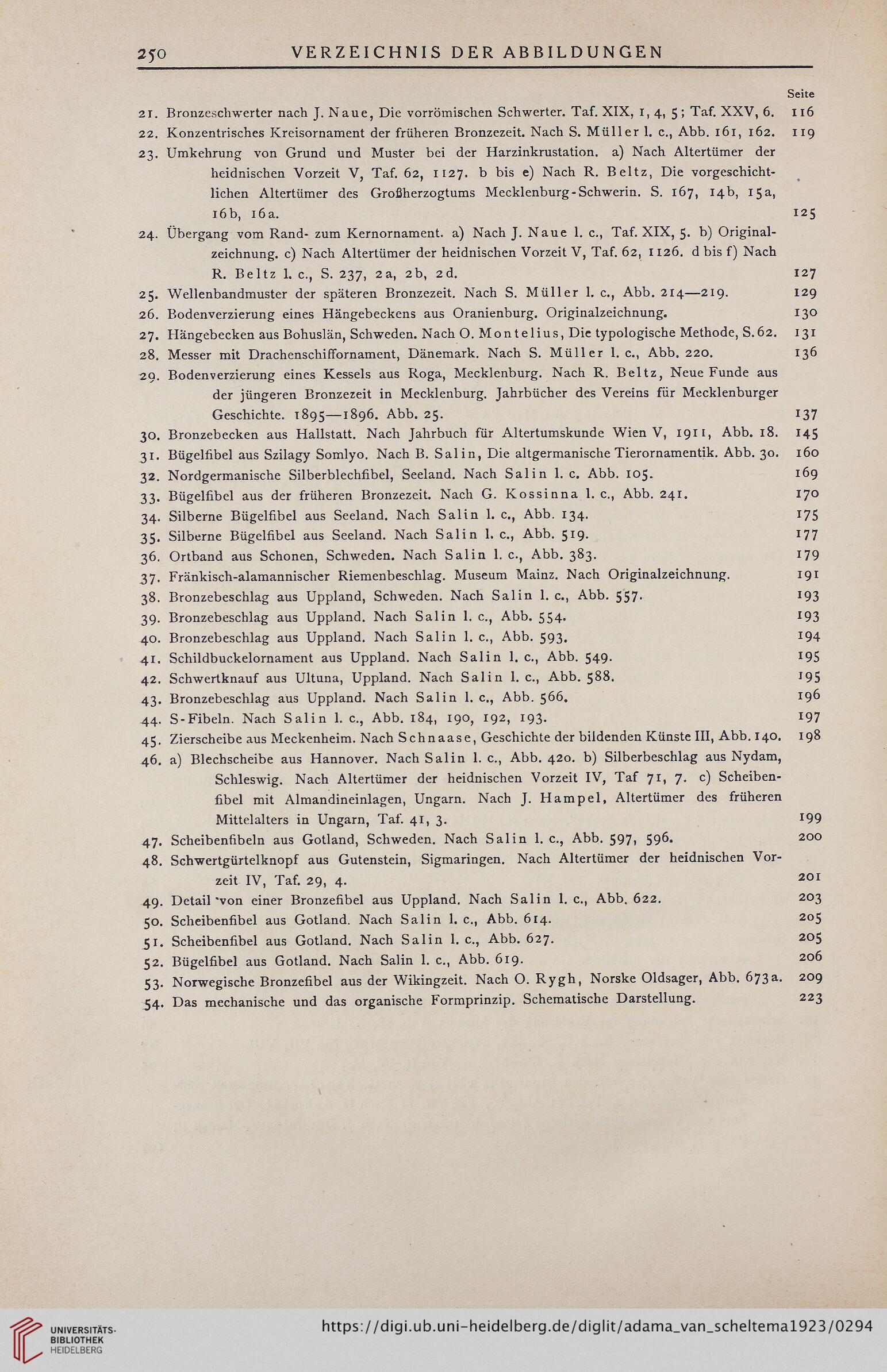 250 VERZEICHNIS DER ABBILDUNGEN

Seite

21. Bronzeschwerter nach J. Naue, Die vorrömischen Schwerter. Taf. XIX, 1, 4, 5; Taf. XXV, 6. 116

22. Konzentrisches Kreisornament der früheren Bronzezeit. Nach S. Müller l. c., Abb. 161, 162. 119

23. Umkehrung von Grund und Muster bei der Harzinkrustation. a) Nach Altertümer der heidnischen Vorzeit V, Taf. 62, 1127. b bis e) Nach R. Beltz, Die vorgeschichtlichen Altertümer des Großherzogtums Mecklenburg-Schwerin. S. 167, 14b, 15a, 16b, 16a. 125

24. Übergang vom Rand- zum Kernornament. a) Nach J. Naue l. c., Taf. XIX, 5. b) Originalzeichnung. c) Nach Altertümer der heidnischen Vorzeit V, Taf. 62, 1126. d bis f) Nach R. Beltz l. c., S. 237, 2a, 2b, 2d. 127

25. Wellenbandmuster der späteren Bronzezeit. Nach S. Müller l. c., Abb. 214—219. 129

26. Bodenverzierung eines Hängebeckens aus Oranienburg. Originalzeichnung. 130

27. Hängebecken aus Bohuslän, Schweden. Nach O. Montelius, Die typologische Methode, S. 62. 131

28. Messer mit Drachenschiffornament, Dänemark. Nach S. Müller l. c., Abb. 220. 136

29. Bodenverzierung eines Kessels aus Roga, Mecklenburg. Nach R. Beltz, Neue Funde aus der jüngeren Bronzezeit in Mecklenburg. Jahrbücher des Vereins für Mecklenburger Geschichte. 1895—1896. Abb. 25. 137

30. Bronzebecken aus Hallstatt. Nach Jahrbuch für Altertumskunde Wien V, 1911, Abb. 18. 145

31. Bügelfibel aus Szilagy Somlyo. Nach B. Salin, Die altgermanische Tierornamentik. Abb. 30. 160

32. Nordgermanische Silberblechfibel, Seeland. Nach Salin l. c. Abb. 105. 169

33. Bügelfibel aus der früheren Bronzezeit. Nach G. Kossinna l. c., Abb. 241. 170

34. Silberne Bügelfibel aus Seeland. Nach Salin l. c., Abb. 134. 175

35. Silberne Bügelfibel aus Seeland. Nach Salin l. c., Abb. 519. 177

36. Ortband aus Schonen, Schweden. Nach Salin l. c., Abb. 383. 179

37. Fränkisch-alamannischer Riemenbeschlag. Museum Mainz. Nach Originalzeichnung. 191

38. Bronzebeschlag aus Uppland, Schweden. Nach Salin l. c., Abb. 557. 193

39. Bronzebeschlag aus Uppland. Nach Salin l. c., Abb. 554. 193

40. Bronzebeschlag aus Uppland. Nach Salin l. c., Abb. 593. 194

41. Schildbuckelornament aus Uppland. Nach Salin l. c., Abb. 549. 195

42. Schwertknauf aus Ultuna, Uppland. Nach Salin l. c., Abb. 588. 195

43. Bronzebeschlag aus Uppland. Nach Salin l. c., Abb. 566. 196

44. S-Fibeln. Nach Salin l. c., Abb. 184, 190, 192, 193. 197

45. Zierscheibe aus Meckenheim. Nach Schnaase, Geschichte der bildenden Künste III, Abb. 140. 198

46. a) Blechscheibe aus Hannover. Nach Salin l. c., Abb. 420. b) Silberbeschlag aus Nydam, Schleswig. Nach Altertümer der heidnischen Vorzeit IV, Taf 71, 7. c) Scheibenfibel mit Almandineinlagen, Ungarn. Nach J. Hampel, Altertümer des früheren Mittelalters in Ungarn, Taf. 41, 3. 199

47. Scheibenfibeln aus Gotland, Schweden. Nach Salin l. c., Abb. 597, 596. 200

48. Schwertgürtelknopf aus Gutenstein, Sigmaringen. Nach Altertümer der heidnischen Vorzeit IV, Taf. 29, 4. 201

49. Detail von einer Bronzefibel aus Uppland. Nach Salin l. c., Abb. 622. 203

50. Scheibenfibel aus Gotland. Nach Salin l. c., Abb. 614. 205

51. Scheibenfibel aus Gotland. Nach Salin l. c., Abb. 627. 205

52. Bügelfibel aus Gotland. Nach Salin l. c., Abb. 619. 206

53. Norwegische Bronzefibel aus der Wikingzeit. Nach O. Rygh, Norske Oldsager, Abb. 673a. 209

54. Das mechanische und das organische Formprinzip. Schematische Darstellung. 223

UNIVERSITÄTS-BIBLIOTHEK HEIDELBERG

https://digi.ub.uni-heidelberg.de/diglit/adama_van_scheltema1923/0294